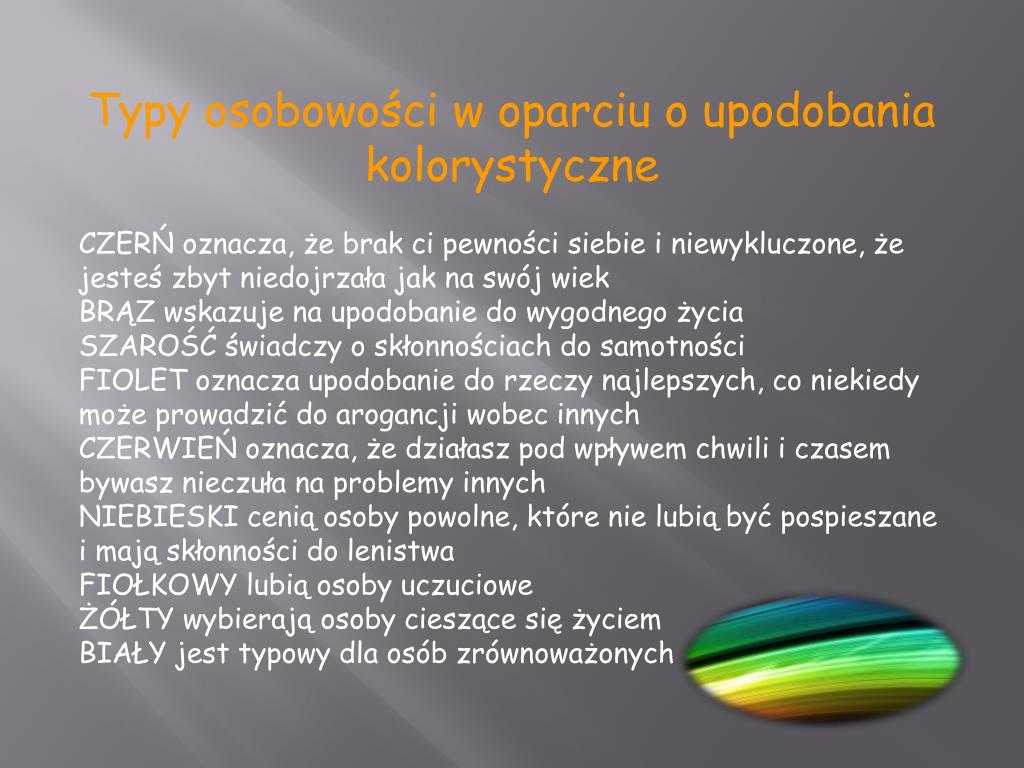 Typy osobowości w oparciu o upodobania kolorystyczne

CZERŃ oznacza, że brak ci pewności siebie i niewykluczone, że jesteś zbyt niedojrzała jak na swój wiek
BRĄZ wskazuje na upodobanie do wygodnego życia
SZAROŚĆ świadczy o skłonnościach do samotności
FIOLET oznacza upodobanie do rzeczy najlepszych, co niekiedy może prowadzić do arogancji wobec innych
CZERWIEŃ oznacza, że działasz pod wpływem chwili i czasem bywasz nieczuła na problemy innych
NIEBIESKI cenią osoby powolne, które nie lubią być pospieszane i mają skłonności do lenistwa
FIOŁKOWY lubią osoby uczuciowe
ŻÓŁTY wybierają osoby cieszące się życiem
BIAŁY jest typowy dla osób zrównoważonych